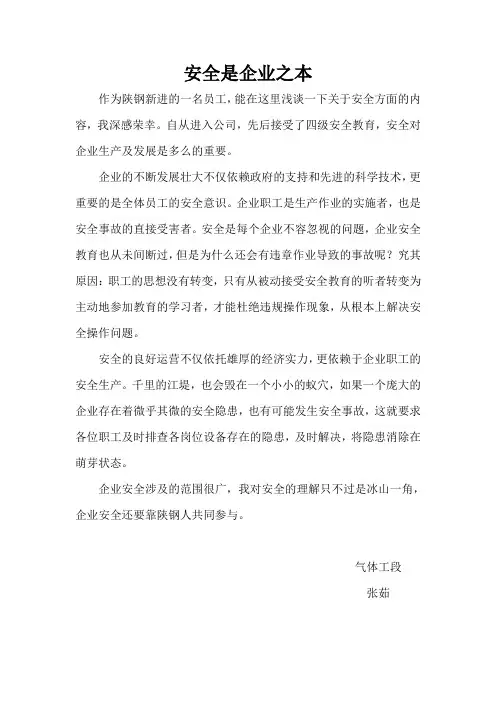 安全是企业之本

作为陕钢新进的一名员工，能在这里浅谈一下关于安全方面的内容，我深感荣幸。自从进入公司，先后接受了四级安全教育，安全对企业生产及发展是多么的重要。

企业的不断发展壮大不仅依赖政府的支持和先进的科学技术，更重要的是全体员工的安全意识。企业职工是生产作业的实施者，也是安全事故的直接受害者。安全是每个企业不容忽视的问题，企业安全教育也从未间断过，但是为什么还会有违章作业导致的事故呢？究其原因：职工的思想没有转变，只有从被动接受安全教育的听者转变为主动地参加教育的学习者，才能杜绝违规操作现象，从根本上解决安全操作问题。

安全的良好运营不仅依托雄厚的经济实力，更依赖于企业职工的安全生产。千里的江堤，也会毁在一个小小的蚁穴，如果一个庞大的企业存在着微乎其微的安全隐患，也有可能发生安全事故，这就要求各位职工及时排查各岗位设备存在的隐患，及时解决，将隐患消除在萌芽状态。

企业安全涉及的范围很广，我对安全的理解只不过是冰山一角，企业安全还要靠陕钢人共同参与。

气体工段
张茹